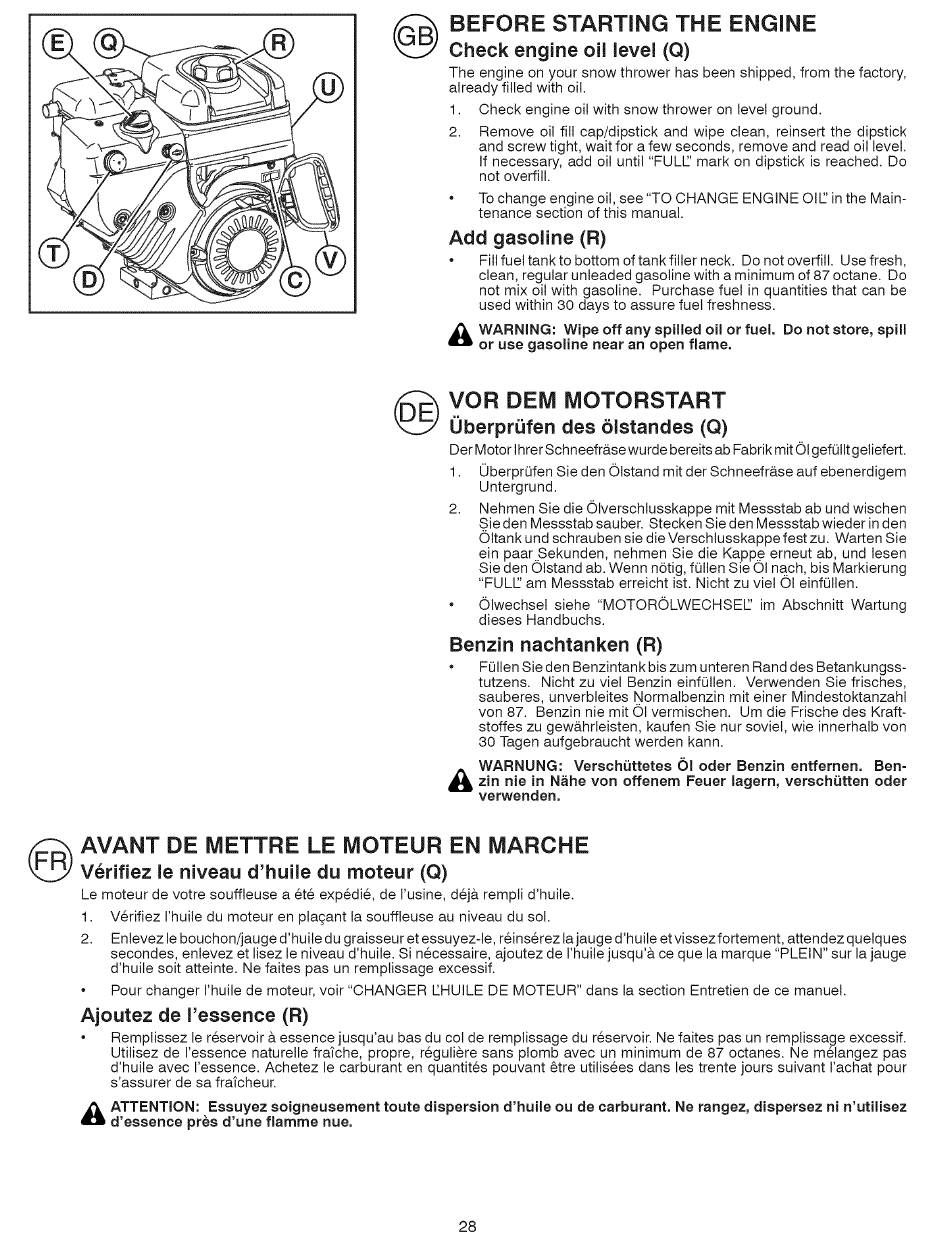 E Q R U T D C V

GB BEFORE STARTING THE ENGINE

Check engine oil level (Q)

The engine on your snow thrower has been shipped, from the factory, already filled with oil.

1. Check engine oil with snow thrower on level ground.

2. Remove oil fill cap/dipstick and wipe clean, reinsert the dipstick and screw tight, wait for a few seconds, remove and read oil level. If necessary, add oil until "FULL" mark on dipstick is reached. Do not overfill.

• To change engine oil, see "TO CHANGE ENGINE OIL" in the Maintenance section of this manual.

Add gasoline (R)

• Fill fuel tank to bottom of tank filler neck. Do not overfill. Use fresh, clean, regular unleaded gasoline with a minimum of 87 octane. Do not mix oil with gasoline. Purchase fuel in quantities that can be used within 30 days to assure fuel freshness.

WARNING: Wipe off any spilled oil or fuel. Do not store, spill or use gasoline near an open flame.

DE VOR DEM MOTORSTART

Überprüfen des ölstandes (Q)

Der Motor Ihrer Schneefräse wurde bereits ab Fabrik mit Öl gefüllt geliefert.

1. Überprüfen Sie den Ölstand mit der Schneefräse auf ebenerdigem Untergrund.

2. Nehmen Sie die Ölverschlusskappe mit Messstab ab und wischen Sie den Messstab sauber. Stecken Sie den Messstab wieder in den Öltank und schrauben sie die Verschlusskappe fest zu. Warten Sie ein paar Sekunden, nehmen Sie die Kappe erneut ab, und lesen Sie den Ölstand ab. Wenn nötig, füllen Sie Öl nach, bis Markierung "FULL" am Messstab erreicht ist. Nicht zu viel Öl einfüllen.

• Ölwechsel siehe "MOTORÖLWECHSEL" im Abschnitt Wartung dieses Handbuchs.

Benzin nachtanken (R)

• Füllen Sie den Benzintank bis zum unteren Rand des Betankungsstutzens. Nicht zu viel Benzin einfüllen. Verwenden Sie frisches, sauberes, unverbleites Normalbenzin mit einer Mindestoktanzahl von 87. Benzin nie mit Öl vermischen. Um die Frische des Kraftstoffes zu gewährleisten, kaufen Sie nur soviel, wie innerhalb von 30 Tagen aufgebraucht werden kann.

WARNUNG: Verschüttetes Öl oder Benzin entfernen. Benzin nie in Nähe von offenem Feuer lagern, verschütten oder verwenden.

FR AVANT DE METTRE LE MOTEUR EN MARCHE

Vérifiez le niveau d'huile du moteur (Q)

Le moteur de votre souffleuse a été expédié, de l'usine, déjà rempli d'huile.

1. Vérifiez l'huile du moteur en plaçant la souffleuse au niveau du sol.

2. Enlevez le bouchon/jauge d'huile du graisseur et essuyez-le, réinsérez la jauge d'huile et vissez fortement, attendez quelques secondes, enlevez et lisez le niveau d'huile. Si nécessaire, ajoutez de l'huile jusqu'à ce que la marque "PLEIN" sur la jauge d'huile soit atteinte. Ne faites pas un remplissage excessif.

• Pour changer l'huile de moteur, voir "CHANGER L'HUILE DE MOTEUR" dans la section Entretien de ce manuel.

Ajoutez de l'essence (R)

• Remplissez le réservoir à essence jusqu'au bas du col de remplissage du réservoir. Ne faites pas un remplissage excessif. Utilisez de l'essence naturelle fraîche, propre, régulière sans plomb avec un minimum de 87 octanes. Ne mélangez pas d'huile avec l'essence. Achetez le carburant en quantités pouvant être utilisées dans les trente jours suivant l'achat pour s'assurer de sa fraîcheur.

ATTENTION: Essuyez soigneusement toute dispersion d'huile ou de carburant. Ne rangez, dispersez ni n'utilisez d'essence près d'une flamme nue.

28